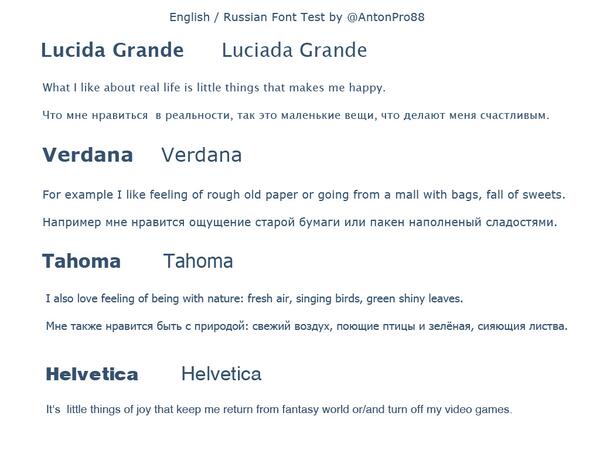 English / Russian Font Test by @AntonPro88

Lucida Grande Luciada Grande

What I like about real life is little things that makes me happy.

Что мне нравиться  в реальности, так это маленькие вещи, что делают меня счастливым.

Verdana Verdana

For example I like feeling of rough old paper or going from a mall with bags, fall of sweets.

Например мне нравится ощущение старой бумаги или пакен наполненый сладостями.

Tahoma Tahoma

I also love feeling of being with nature: fresh air, singing birds, green shiny leaves.

Мне также нравится быть с природой: свежий воздух, поющие птицы и зелёная, сияющия листва.

Helvetica Helvetica

It's  little things of joy that keep me return from fantasy world or/and turn off my video games.